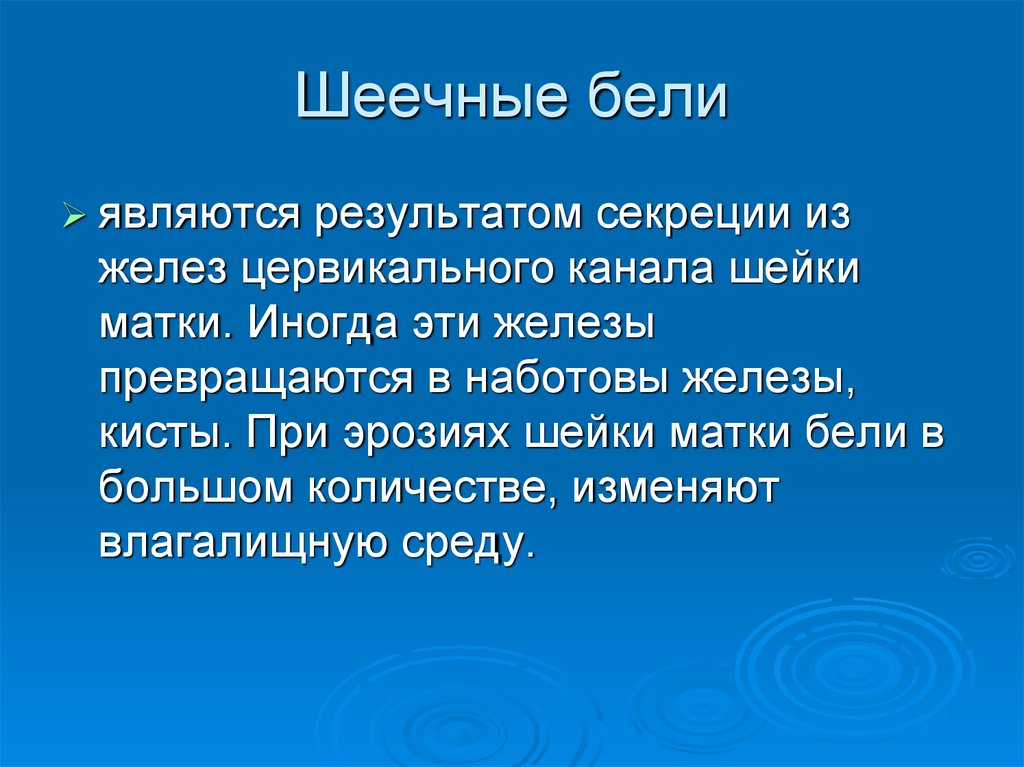 Шеечные бели

являются результатом секреции из желез цервикального канала шейки матки. Иногда эти железы превращаются в наботовы железы, кисты. При эрозиях шейки матки бели в большом количестве, изменяют влагалищную среду.